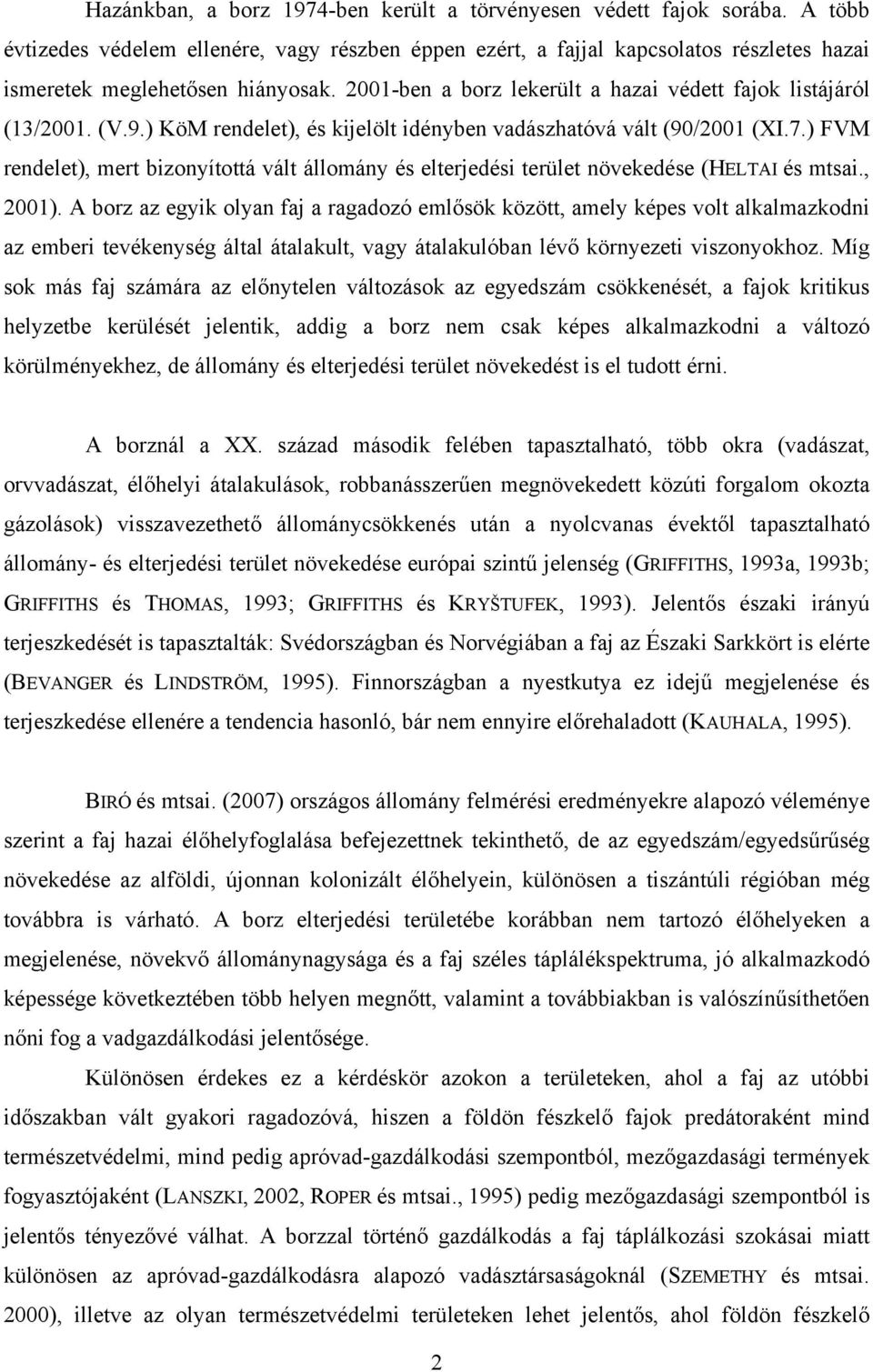 Hazánkban, a borz 1974-ben került a törvényesen védett fajok sorába. A több évtizedes védelem ellenére, vagy részben éppen ezért, a fajjal kapcsolatos részletes hazai ismeretek meglehetősen hiányosak. 2001-ben a borz lekerült a hazai védett fajok listájáról (13/2001. (V.9.) KöM rendelet), és kijelölt idényben vadászhatóvá vált (90/2001 (XI.7.) FVM rendelet), mert bizonyítottá vált állomány és elterjedési terület növekedése (HELTAI és mtsai., 2001). A borz az egyik olyan faj a ragadozó emlősök között, amely képes volt alkalmazkodni az emberi tevékenység által átalakult, vagy átalakulóban lévő környezeti viszonyokhoz. Míg sok más faj számára az előnytelen változások az egyedszám csökkenését, a fajok kritikus helyzetbe kerülését jelentik, addig a borz nem csak képes alkalmazkodni a változó körülményekhez, de állomány és elterjedési terület növekedést is el tudott érni.

A borznál a XX. század második felében tapasztalható, több okra (vadászat, orvvadászat, élőhelyi átalakulások, robbanásszerűen megnövekedett közúti forgalom okozta gázolások) visszavezethető állománycsökkenés után a nyolcvanas évektől tapasztalható állomány- és elterjedési terület növekedése európai szintű jelenség (GRIFFITHS, 1993a, 1993b; GRIFFITHS és THOMAS, 1993; GRIFFITHS és KRYŠTUFEK, 1993). Jelentős északi irányú terjeszkedését is tapasztalták: Svédországban és Norvégiában a faj az Északi Sarkkört is elérte (BEVANGER és LINDSTRÖM, 1995). Finnországban a nyestkutya ez idejű megjelenése és terjeszkedése ellenére a tendencia hasonló, bár nem ennyire előrehaladott (KAUHALA, 1995).

BIRÓ és mtsai. (2007) országos állomány felmérési eredményekre alapozó véleménye szerint a faj hazai élőhelyfoglalása befejezettnek tekinthető, de az egyedszám/egyedsűrűség növekedése az alföldi, újonnan kolonizált élőhelyein, különösen a tiszántúli régióban még továbbra is várható. A borz elterjedési területébe korábban nem tartozó élőhelyeken a megjelenése, növekvő állománynagysága és a faj széles táplálékspektruma, jó alkalmazkodó képessége következtében több helyen megnőtt, valamint a továbbiakban is valószínűsíthetően nőni fog a vadgazdálkodási jelentősége.

Különösen érdekes ez a kérdéskör azokon a területeken, ahol a faj az utóbbi időszakban vált gyakori ragadozóvá, hiszen a földön fészkelő fajok predátoraként mind természetvédelmi, mind pedig apróvad-gazdálkodási szempontból, mezőgazdasági termények fogyasztójaként (LANSZKI, 2002, ROPER és mtsai., 1995) pedig mezőgazdasági szempontból is jelentős tényezővé válhat. A borzzal történő gazdálkodás a faj táplálkozási szokásai miatt különösen az apróvad-gazdálkodásra alapozó vadásztársaságoknál (SZEMETHY és mtsai. 2000), illetve az olyan természetvédelmi területeken lehet jelentős, ahol földön fészkelő

2